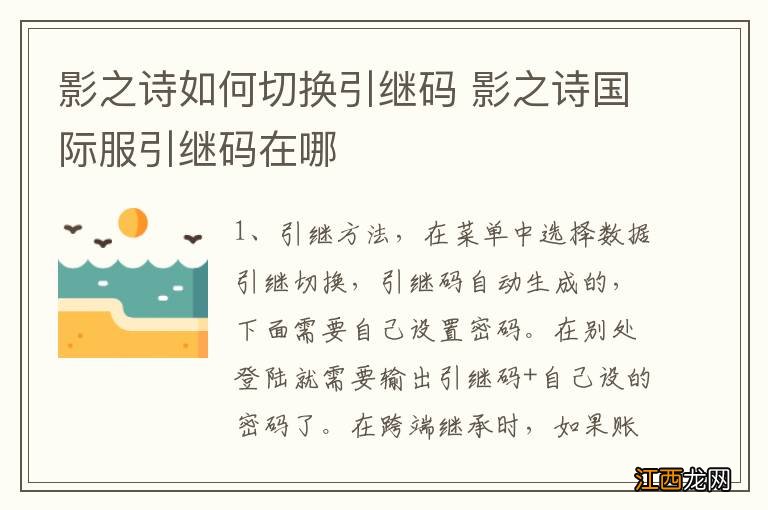 影之诗如何切换引继码 影之诗国际服引继码在哪

1、引继方法，在菜单中选择数据引继切换，引继码自动生成的，下面需要自己设置密码。在别处登陆就需要输出引继码+自己设的密码了。在跨端继承时，如果账

江西龙网